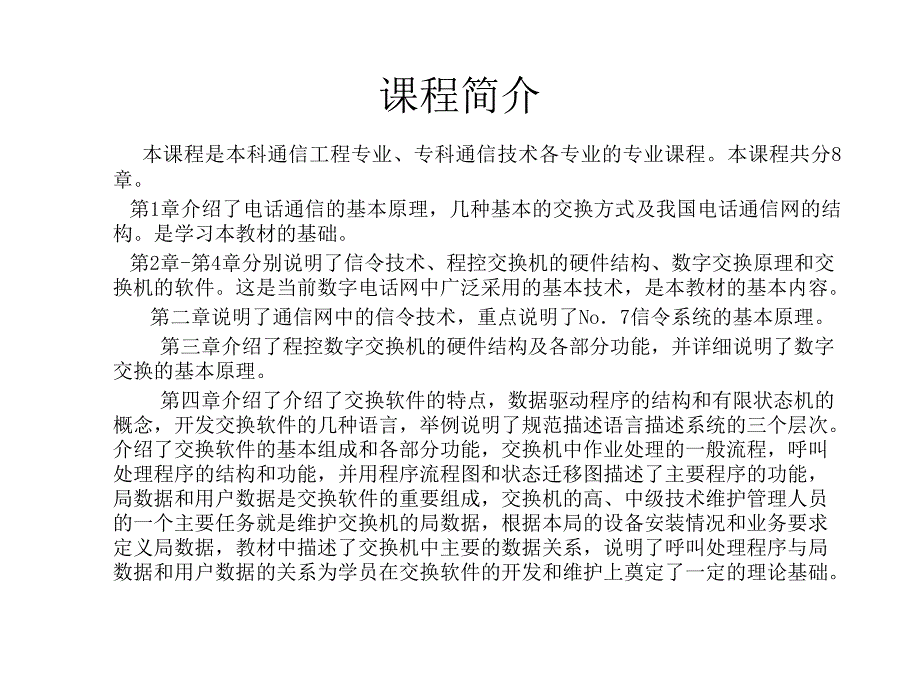 课程简介

本课程是本科通信工程专业、专科通信技术各专业的专业课程。本课程共分8章。

第1章介绍了电话通信的基本原理，几种基本的交换方式及我国电话通信网的结构。是学习本教材的基础。

第2章-第4章分别说明了信令技术、程控交换机的硬件结构、数字交换原理和交换机的软件。这是当前数字电话网中广泛采用的基本技术，是本教材的基本内容。

第二章说明了通信网中的信令技术，重点说明了No. 7信令系统的基本原理。

第三章介绍了程控数字交换机的硬件结构及各部分功能，并详细说明了数字交换的基本原理。

第四章介绍了介绍了交换软件的特点，数据驱动程序的结构和有限状态机的概念，开发交换软件的几种语言，举例说明了规范描述语言描述系统的三个层次。介绍了交换软件的基本组成和各部分功能，交换机中作业处理的一般流程，呼叫处理程序的结构和功能，并用程序流程图和状态迁移图描述了主要程序的功能，局数据和用户数据是交换软件的重要组成，交换机的高、中级技术维护管理人员的一个主要任务就是维护交换机的局数据，根据本局的设备安装情况和业务要求定义局数据，教材中描述了交换机中主要的数据关系，说明了呼叫处理程序与局数据和用户数据的关系为学员在交换软件的开发和维护上奠定了一定的理论基础。